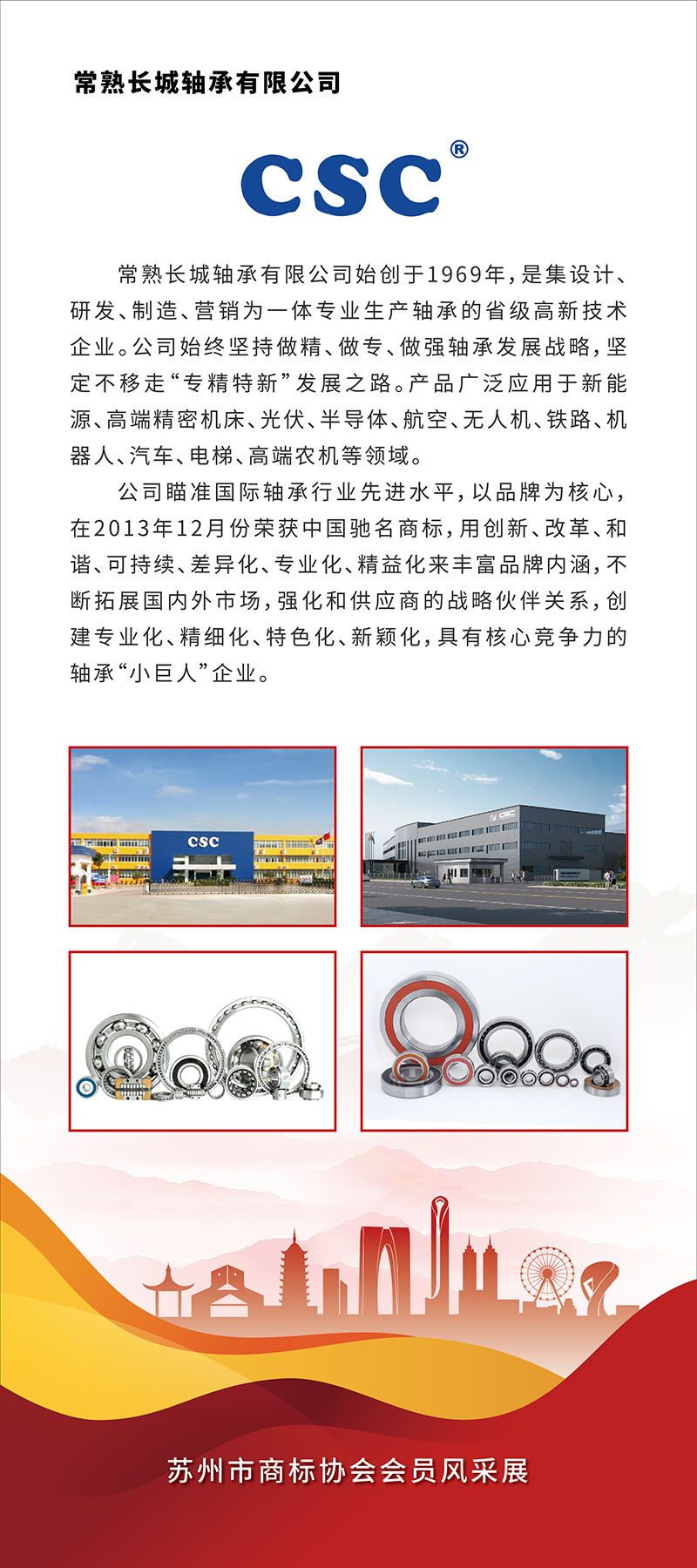 常熟长城轴承有限公司

CSC®

常熟长城轴承有限公司始创于1969年，是集设计、研发、制造、营销为一体专业生产轴承的省级高新技术企业。公司始终坚持做精、做专、做强轴承发展战略，坚定不移走“专精特新”发展之路。产品广泛应用于新能源、高端精密机床、光伏、半导体、航空、无人机、铁路、机器人、汽车、电梯、高端农机等领域。

公司瞄准国际轴承行业先进水平，以品牌为核心，在2013年12月份荣获中国驰名商标，用创新、改革、和谐、可持续、差异化、专业化、精益化来丰富品牌内涵，不断拓展国内外市场，强化和供应商的战略伙伴关系，创建专业化、精细化、特色化、新颖化，具有核心竞争力的轴承“小巨人”企业。

CSC

CSC

苏州市商标协会会员风采展